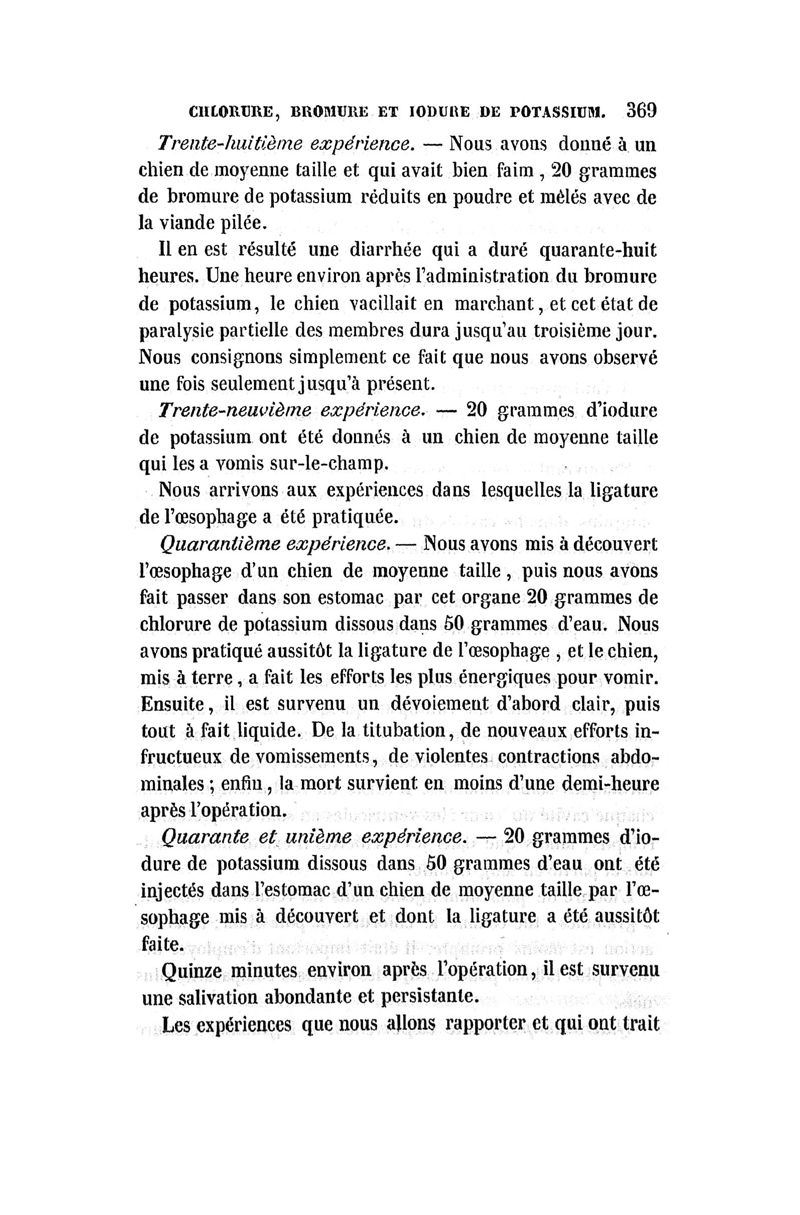 CHLORURE, BROMURE ET IODURE DE POTASSIUM. 369

Trente-huitième expérience. — Nous avons donné à un chien de moyenne taille et qui avait bien faim, 20 grammes de bromure de potassium réduits en poudre et mêlés avec de la viande pilée.

Il en est résulté une diarrhée qui a duré quarante-huit heures. Une heure environ après l'administration du bromure de potassium, le chien vacillait en marchant, et cet état de paralysie partielle des membres dura jusqu'au troisième jour. Nous consignons simplement ce fait que nous avons observé une fois seulement jusqu'à présent.

Trente-neuvième expérience. — 20 grammes d'iodure de potassium ont été donnés à un chien de moyenne taille qui les a vomis sur-le-champ.

Nous arrivons aux expériences dans lesquelles la ligature de l'œsophage a été pratiquée.

Quarantième expérience. — Nous avons mis à découvert l'œsophage d'un chien de moyenne taille, puis nous avons fait passer dans son estomac par cet organe 20 grammes de chlorure de potassium dissous dans 50 grammes d'eau. Nous avons pratiqué aussitôt la ligature de l'œsophage, et le chien, mis à terre, a fait les efforts les plus énergiques pour vomir. Ensuite, il est survenu un dévoiement d'abord clair, puis tout à fait liquide. De la titubation, de nouveaux efforts infructueux de vomissements, de violentes contractions abdominales; enfin, la mort survient en moins d'une demi-heure après l'opération.

Quarante et unième expérience. — 20 grammes d'iodure de potassium dissous dans 50 grammes d'eau ont été injectés dans l'estomac d'un chien de moyenne taille par l'œsophage mis à découvert et dont la ligature a été aussitôt faite.

Quinze minutes environ après l'opération, il est survenu une salivation abondante et persistante.

Les expériences que nous allons rapporter et qui ont trait